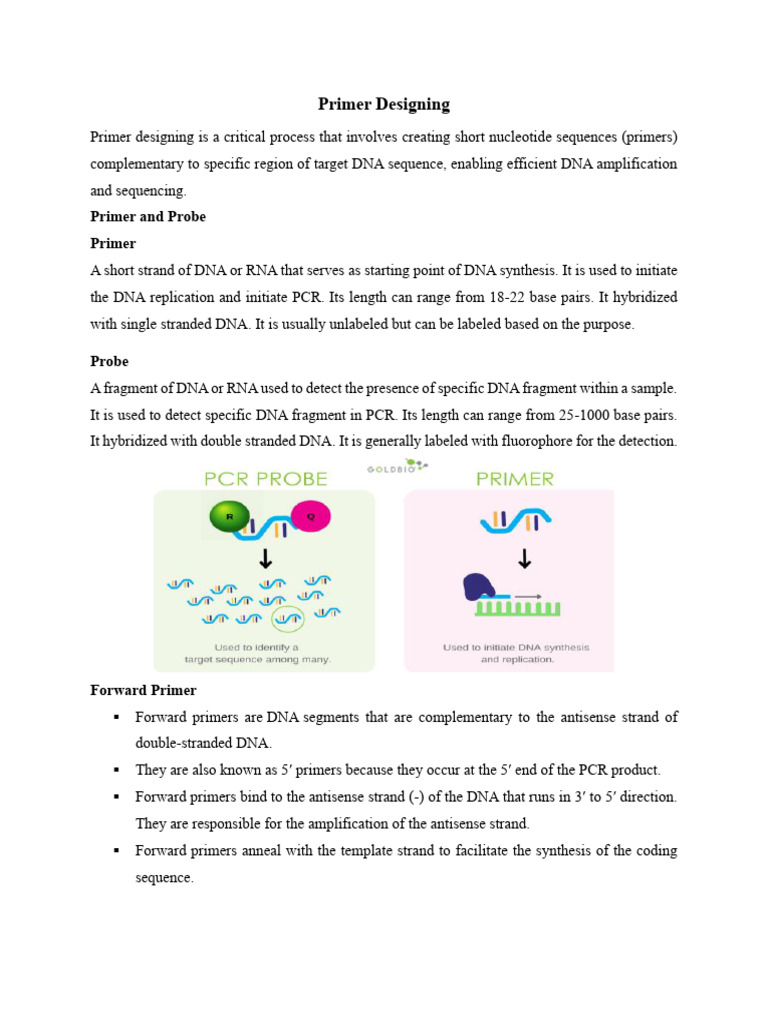 Primer Designing

Primer designing is a critical process that involves creating short nucleotide sequences (primers) complementary to specific region of target DNA sequence, enabling efficient DNA amplification and sequencing.

Primer and Probe

Primer

A short strand of DNA or RNA that serves as starting point of DNA synthesis. It is used to initiate the DNA replication and initiate PCR. Its length can range from 18-22 base pairs. It hybridized with single stranded DNA. It is usually unlabeled but can be labeled based on the purpose.

Probe

A fragment of DNA or RNA used to detect the presence of specific DNA fragment within a sample. It is used to detect specific DNA fragment in PCR. Its length can range from 25-1000 base pairs. It hybridized with double stranded DNA. It is generally labeled with fluorophore for the detection.

PCR PROBE

GOLDBIO

PRIMER

R

Q

Used to identify a target sequence among many.

Used to initiate DNA synthesis and replication.

Forward Primer

▪ Forward primers are DNA segments that are complementary to the antisense strand of double-stranded DNA.

▪ They are also known as 5′ primers because they occur at the 5′ end of the PCR product.

▪ Forward primers bind to the antisense strand (-) of the DNA that runs in 3′ to 5′ direction. They are responsible for the amplification of the antisense strand.

▪ Forward primers anneal with the template strand to facilitate the synthesis of the coding sequence.